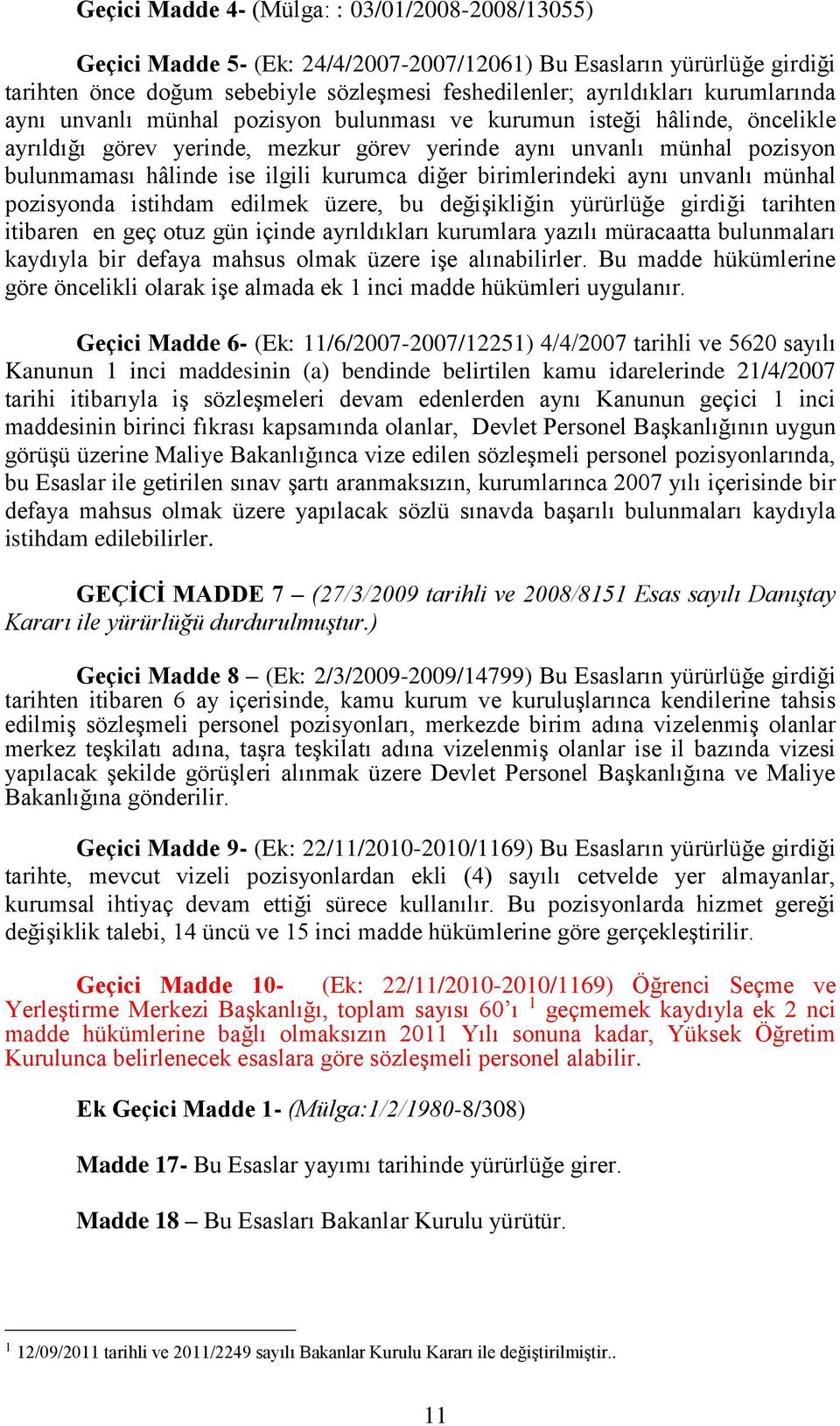 Geçici Madde 4- (Mülga: : 03/01/2008-2008/13055)

Geçici Madde 5- (Ek: 24/4/2007-2007/12061) Bu Esasların yürürlüğe girdiği tarihten önce doğum sebebiyle sözleşmesi feshedilenler; ayrıldıkları kurumlarında aynı unvanlı münhal pozisyon bulunması ve kurumun isteği hâlinde, öncelikle ayrıldığı görev yerinde, mezkur görev yerinde aynı unvanlı münhal pozisyon bulunmaması hâlinde ise ilgili kurumca diğer birimlerindeki aynı unvanlı münhal pozisyonda istihdam edilmek üzere, bu değişikliğin yürürlüğe girdiği tarihten itibaren en geç otuz gün içinde ayrıldıkları kurumlara yazılı müracaatta bulunmaları kaydıyla bir defaya mahsus olmak üzere işe alınabilirler. Bu madde hükümlerine göre öncelikli olarak işe almada ek 1 inci madde hükümleri uygulanır.

Geçici Madde 6- (Ek: 11/6/2007-2007/12251) 4/4/2007 tarihli ve 5620 sayılı Kanunun 1 inci maddesinin (a) bendinde belirtilen kamu idarelerinde 21/4/2007 tarihi itibarıyla iş sözleşmeleri devam edenlerden aynı Kanunun geçici 1 inci maddesinin birinci fıkrası kapsamında olanlar, Devlet Personel Başkanlığının uygun görüşü üzerine Maliye Bakanlığınca vize edilen sözleşmeli personel pozisyonlarında, bu Esaslar ile getirilen sınav şartı aranmaksızın, kurumlarınca 2007 yılı içerisinde bir defaya mahsus olmak üzere yapılacak sözlü sınavda başarılı bulunmaları kaydıyla istihdam edilebilirler.

GEÇİCİ MADDE 7 – (27/3/2009 tarihli ve 2008/8151 Esas sayılı Danıştay Kararı ile yürürlüğü durdurulmuştur.)

Geçici Madde 8 – (Ek: 2/3/2009-2009/14799) Bu Esasların yürürlüğe girdiği tarihten itibaren 6 ay içerisinde, kamu kurum ve kuruluşlarınca kendilerine tahsis edilmiş sözleşmeli personel pozisyonları, merkezde birim adına vizelenmiş olanlar merkez teşkilatı adına, taşra teşkilatı adına vizelenmiş olanlar ise il bazında vizesi yapılacak şekilde görüşleri alınmak üzere Devlet Personel Başkanlığına ve Maliye Bakanlığına gönderilir.

Geçici Madde 9- (Ek: 22/11/2010-2010/1169) Bu Esasların yürürlüğe girdiği tarihte, mevcut vizeli pozisyonlardan ekli (4) sayılı cetvelde yer almayanlar, kurumsal ihtiyaç devam ettiği sürece kullanılır. Bu pozisyonlarda hizmet gereği değişiklik talebi, 14 üncü ve 15 inci madde hükümlerine göre gerçekleştirilir.

Geçici Madde 10- (Ek: 22/11/2010-2010/1169) Öğrenci Seçme ve Yerleştirme Merkezi Başkanlığı, toplam sayısı 60'ı $^1$ geçmemek kaydıyla ek 2 nci madde hükümlerine bağlı olmaksızın 2011 Yılı sonuna kadar, Yüksek Öğretim Kurulunca belirlenecek esaslara göre sözleşmeli personel alabilir.

Ek Geçici Madde 1- (Mülga:1/2/1980-8/308)

Madde 17- Bu Esaslar yayımı tarihinde yürürlüğe girer.

Madde 18 – Bu Esasları Bakanlar Kurulu yürütür.

$^1$ 12/09/2011 tarihli ve 2011/2249 sayılı Bakanlar Kurulu Kararı ile değiştirilmiştir..

11